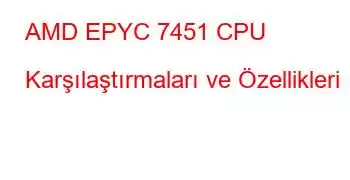 AMD EPYC 7451 CPU Karşılaştırmaları ve Özellikleri